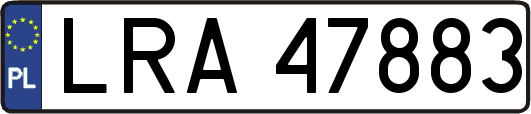 PL
LRA 47883